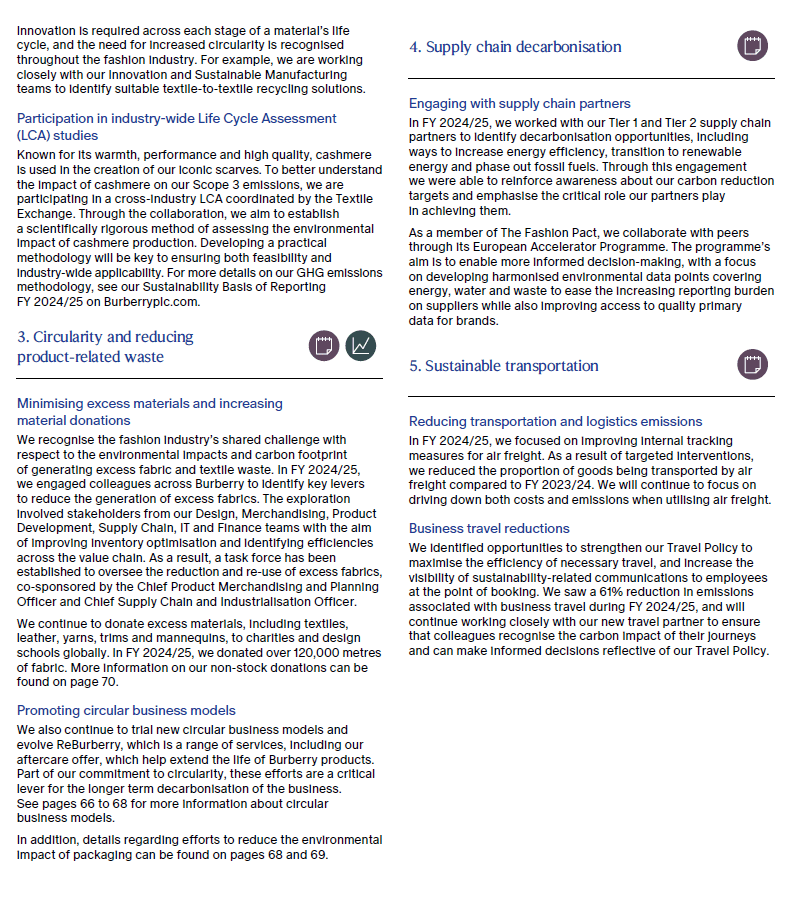 Innovation is required across each stage of a material's life cycle, and the need for increased circularity is recognised throughout the fashion industry. For example, we are working closely with our Innovation and Sustainable Manufacturing teams to identify suitable textile-to-textile recycling solutions.

Participation in industry-wide Life Cycle Assessment (LCA) studies

Known for its warmth, performance and high quality, cashmere is used in the creation of our iconic scarves. To better understand the impact of cashmere on our Scope 3 emissions, we are participating in a cross-industry LCA coordinated by the Textile Exchange. Through the collaboration, we aim to establish a scientifically rigorous method of assessing the environmental impact of cashmere production. Developing a practical methodology will be key to ensuring both feasibility and industry-wide applicability. For more details on our GHG emissions methodology, see our Sustainability Basis of Reporting FY 2024/25 on Burberryplc.com.

3. Circularity and reducing product-related waste

Minimising excess materials and increasing material donations

We recognise the fashion industry's shared challenge with respect to the environmental impacts and carbon footprint of generating excess fabric and textile waste. In FY 2024/25, we engaged colleagues across Burberry to identify key levers to reduce the generation of excess fabrics. The exploration involved stakeholders from our Design, Merchandising, Product Development, Supply Chain, IT and Finance teams with the aim of improving inventory optimisation and identifying efficiencies across the value chain. As a result, a task force has been established to oversee the reduction and re-use of excess fabrics, co-sponsored by the Chief Product Merchandising and Planning Officer and Chief Supply Chain and Industrialisation Officer.

We continue to donate excess materials, including textiles, leather, yarns, trims and mannequins, to charities and design schools globally. In FY 2024/25, we donated over 120,000 metres of fabric. More information on our non-stock donations can be found on page 70.

Promoting circular business models

We also continue to trial new circular business models and evolve ReBurberry, which is a range of services, including our aftercare offer, which help extend the life of Burberry products. Part of our commitment to circularity, these efforts are a critical lever for the longer term decarbonisation of the business. See pages 66 to 68 for more information about circular business models.

In addition, details regarding efforts to reduce the environmental impact of packaging can be found on pages 68 and 69.

4. Supply chain decarbonisation

Engaging with supply chain partners

In FY 2024/25, we worked with our Tier 1 and Tier 2 supply chain partners to identify decarbonisation opportunities, including ways to increase energy efficiency, transition to renewable energy and phase out fossil fuels. Through this engagement we were able to reinforce awareness about our carbon reduction targets and emphasise the critical role our partners play in achieving them.

As a member of The Fashion Pact, we collaborate with peers through its European Accelerator Programme. The programme's aim is to enable more informed decision-making, with a focus on developing harmonised environmental data points covering energy, water and waste to ease the increasing reporting burden on suppliers while also improving access to quality primary data for brands.

5. Sustainable transportation

Reducing transportation and logistics emissions

In FY 2024/25, we focused on improving internal tracking measures for air freight. As a result of targeted interventions, we reduced the proportion of goods being transported by air freight compared to FY 2023/24. We will continue to focus on driving down both costs and emissions when utilising air freight.

Business travel reductions

We identified opportunities to strengthen our Travel Policy to maximise the efficiency of necessary travel, and increase the visibility of sustainability-related communications to employees at the point of booking. We saw a 61% reduction in emissions associated with business travel during FY 2024/25, and will continue working closely with our new travel partner to ensure that colleagues recognise the carbon impact of their journeys and can make informed decisions reflective of our Travel Policy.